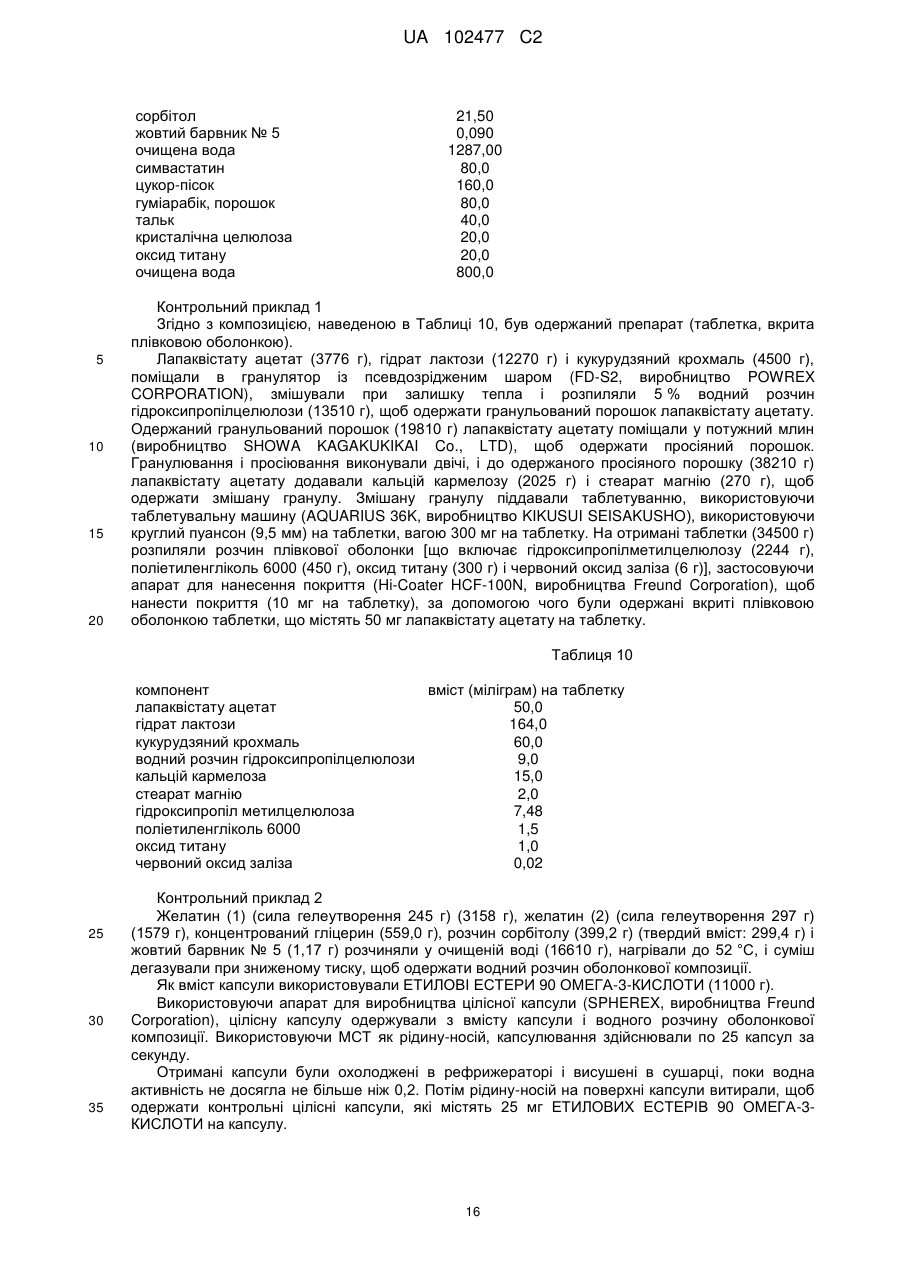 UA 102477 C2

| | |
|---|---|
| сорбітол | 21,50 |
| жовтий барвник № 5 | 0,090 |
| очищена вода | 1287,00 |
| симвастатин | 80,0 |
| цукор-пісок | 160,0 |
| гуміарабік, порошок | 80,0 |
| тальк | 40,0 |
| кристалічна целюлоза | 20,0 |
| оксид титану | 20,0 |
| очищена вода | 800,0 |

Контрольний приклад 1
Згідно з композицією, наведеною в Таблиці 10, був одержаний препарат (таблетка, вкрита плівковою оболонкою).
5 Лапаквістату ацетат (3776 г), гідрат лактози (12270 г) і кукурудзяний крохмаль (4500 г), поміщали в гранулятор із псевдозрідженим шаром (FD-S2, виробництво POWREX CORPORATION), змішували при залишку тепла і розпиляли 5 % водний розчин гідроксипропілцелюлози (13510 г), щоб одержати гранульований порошок лапаквістату ацетату. Одержаний гранульований порошок (19810 г) лапаквістату ацетату поміщали у потужний млин
10 (виробництво SHOWA KAGAKUKIKAI Co., LTD), щоб одержати просіяний порошок. Гранулювання і просіювання виконували двічі, і до одержаного просіяного порошку (38210 г) лапаквістату ацетату додавали кальцій кармелозу (2025 г) і стеарат магнію (270 г), щоб одержати змішану гранулу. Змішану гранулу піддавали таблетуванню, використовуючи таблетувальну машину (AQUARIUS 36K, виробництво KIKUSUI SEISAKUSHO), використовуючи
15 круглий пуансон (9,5 мм) на таблетки, вагою 300 мг на таблетку. На отримані таблетки (34500 г) розпиляли розчин плівкової оболонки [що включає гідроксипропілметилцелюлозу (2244 г), поліетиленгліколь 6000 (450 г), оксид титану (300 г) і червоний оксид заліза (6 г)], застосовуючи апарат для нанесення покриття (Hi-Coater HCF-100N, виробництва Freund Corporation), щоб нанести покриття (10 мг на таблетку), за допомогою чого були одержані вкриті плівковою
20 оболонкою таблетки, що містять 50 мг лапаквістату ацетату на таблетку.

Таблиця 10

| компонент | вміст (міліграм) на таблетку |
|---|---|
| лапаквістату ацетат | 50,0 |
| гідрат лактози | 164,0 |
| кукурудзяний крохмаль | 60,0 |
| водний розчин гідроксипропілцелюлози | 9,0 |
| кальцій кармелоза | 15,0 |
| стеарат магнію | 2,0 |
| гідроксипропіл метилцелюлоза | 7,48 |
| поліетиленгліколь 6000 | 1,5 |
| оксид титану | 1,0 |
| червоний оксид заліза | 0,02 |

Контрольний приклад 2
Желатин (1) (сила гелеутворення 245 г) (3158 г), желатин (2) (сила гелеутворення 297 г)
25 (1579 г), концентрований гліцерин (559,0 г), розчин сорбітолу (399,2 г) (твердий вміст: 299,4 г) і жовтий барвник № 5 (1,17 г) розчиняли у очищеній воді (16610 г), нагрівали до 52 °C, і суміш дегазували при зниженому тиску, щоб одержати водний розчин оболонкової композиції.
Як вміст капсули використовували ЕТИЛОВІ ЕСТЕРИ 90 ОМЕГА-3-КИСЛОТИ (11000 г).
Використовуючи апарат для виробництва цілісної капсули (SPHEREX, виробництва Freund
30 Corporation), цілісну капсулу одержували з вмісту капсули і водного розчину оболонкової композиції. Використовуючи МСТ як рідину-носій, капсулювання здійснювали по 25 капсул за секунду.
Отримані капсули були охолоджені в рефрижераторі і висушені в сушарці, поки водна активність не досягла не більше ніж 0,2. Потім рідину-носій на поверхні капсули витирали, щоб
35 одержати контрольні цілісні капсули, які містять 25 мг ЕТИЛОВИХ ЕСТЕРІВ 90 ОМЕГА-3-КИСЛОТИ на капсулу.

16